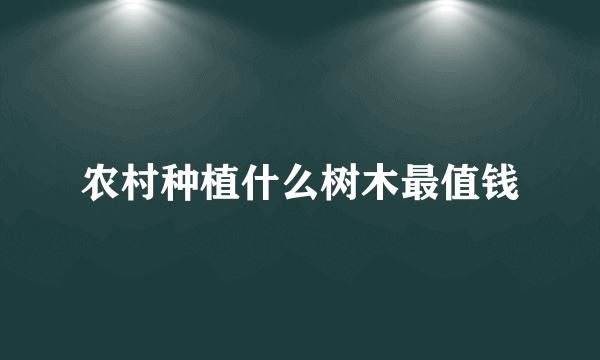 农村种植什么树木最值钱